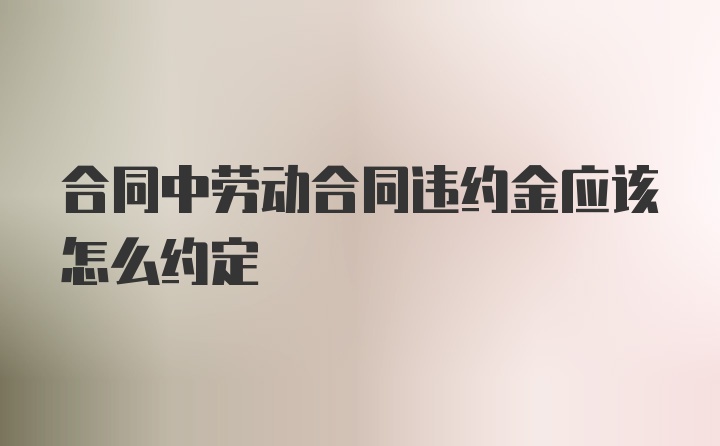 合同中劳动合同违约金应该怎么约定